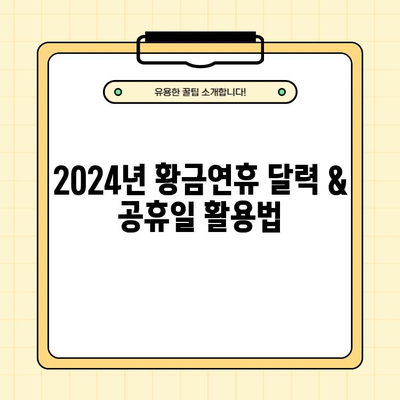 유용한 꿀팁 소개합니다!

2024년 황금연휴 달력 & 공휴일 활용법